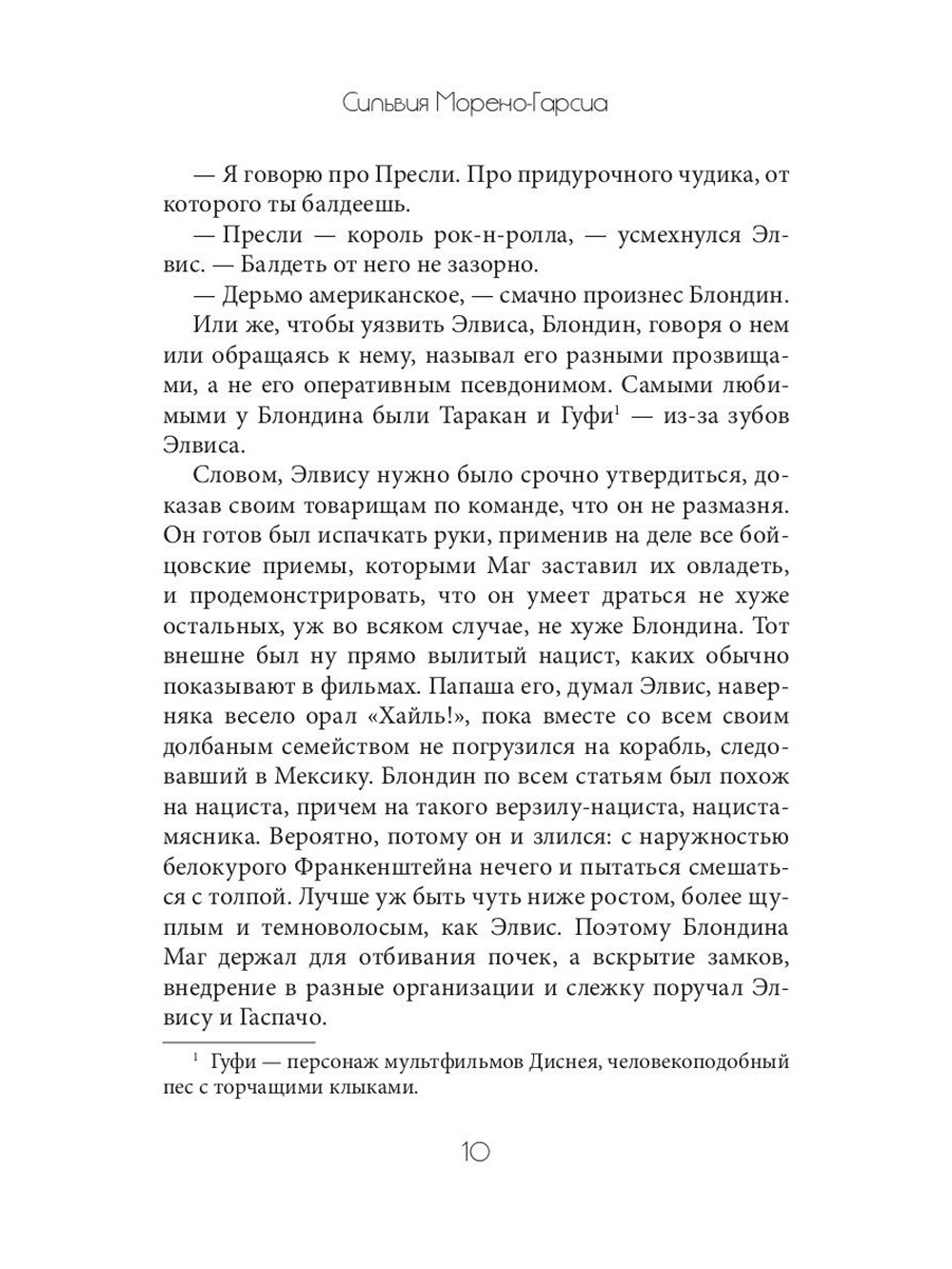 Сильвия Морено-Гарсиа

— Я говорю про Пресли. Про придурочного чудика, от которого ты балдеешь.

— Пресли — король рок-н-ролла, — усмехнулся Элвис. — Балдеть от него не зазорно.

— Дерьмо американское, — смачно произнес Блондин.

Или же, чтобы уязвить Элвиса, Блондин, говоря о нем или обращаясь к нему, называл его разными прозвищами, а не его оперативным псевдонимом. Самыми любимыми у Блондина были Таракан и Гуфи$^1$ — из-за зубов Элвиса.

Словом, Элвису нужно было срочно утвердиться, доказав своим товарищам по команде, что он не размазня. Он готов был испачкать руки, применив на деле все бойцовские приемы, которыми Маг заставил их овладеть, и продемонстрировать, что он умеет драться не хуже остальных, уж во всяком случае, не хуже Блондина. Тот внешне был ну прямо вылитый нацист, каких обычно показывают в фильмах. Папаша его, думал Элвис, наверняка весело орал «Хайль!», пока вместе со всем своим долбаным семейством не погрузился на корабль, следовавший в Мексику. Блондин по всем статьям был похож на нациста, причем на такого верзилу-нациста, нациста-мясника. Вероятно, потому он и злился: с наружностью белокурого Франкенштейна нечего и пытаться смешаться с толпой. Лучше уж быть чуть ниже ростом, более щуплым и темноволосым, как Элвис. Поэтому Блондина Маг держал для отбивания почек, а вскрытие замков, внедрение в разные организации и слежку поручал Элвису и Гаспачо.

$^1$ Гуфи — персонаж мультфильмов Диснея, человекоподобный пес с торчащими клыками.

10